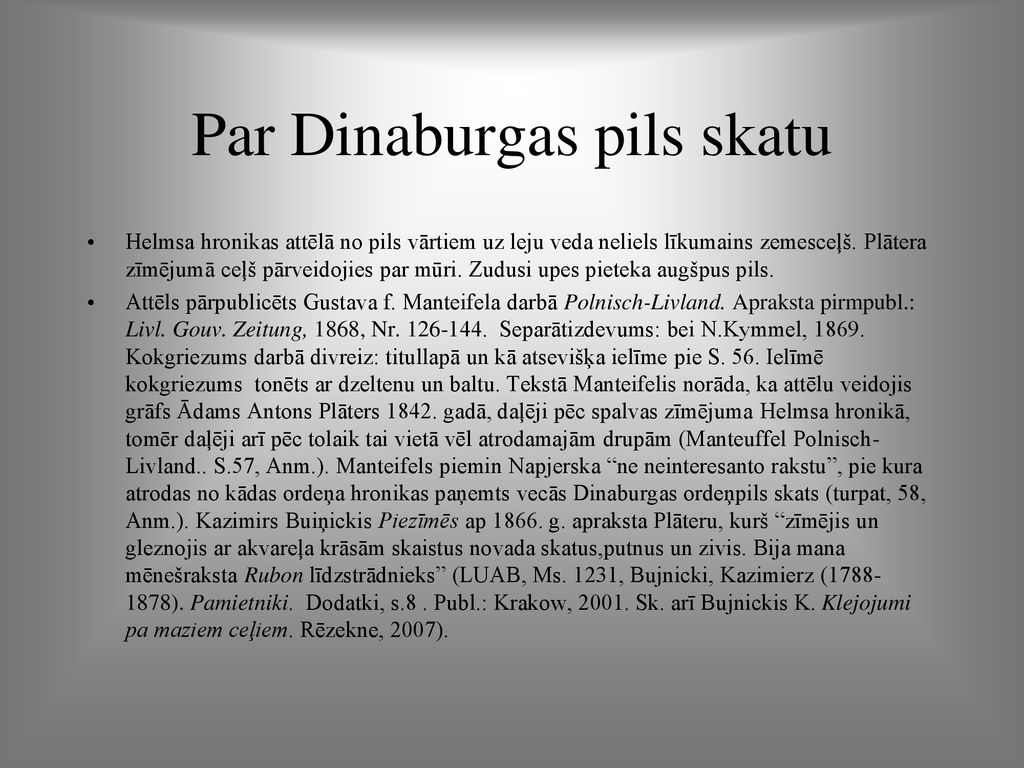 Par Dinaburgas pils skatu

• Helmsa hronikas attēlā no pils vārtiem uz leju veda neliels līkumains zemesceļš. Plātera zīmējumā ceļš pārveidojies par mūri. Zudusi upes pieteka augšpus pils.

• Attēls pārpublicēts Gustava f. Manteifela darbā Polnisch-Livland. Apraksta pirmpubl.: Livl. Gouv. Zeitung, 1868, Nr. 126-144. Separātizdevums: bei N.Kymmel, 1869. Kokgriezums darbā divreiz: titullapā un kā atsevišķa ielīme pie S. 56. Ielīmē kokgriezums tonēts ar dzeltenu un baltu. Tekstā Manteifelis norāda, ka attēlu veidojis grāfs Ādams Antons Plāters 1842. gadā, daļēji pēc spalvas zīmējuma Helmsa hronikā, tomēr daļēji arī pēc tolaik tai vietā vēl atrodamajām drupām (Manteuffel Polnisch-Livland.. S.57, Anm.). Manteifels piemin Napjerska “ne neinteresanto rakstu”, pie kura atrodas no kādas ordeņa hronikas paņemts vecās Dinaburgas ordeņpils skats (turpat, 58, Anm.). Kazimirs Buiņickis Piezīmēs ap 1866. g. apraksta Plāteru, kurš “zīmējis un gleznojis ar akvareļa krāsām skaistus novada skatus,putnus un zivis. Bija mana mēnešraksta Rubon līdzstrādnieks” (LUAB, Ms. 1231, Bujnicki, Kazimierz (1788-1878). Pamietniki. Dodatki, s.8 . Publ.: Krakow, 2001. Sk. arī Bujnickis K. Klejojumi pa maziem ceļiem. Rēzekne, 2007).